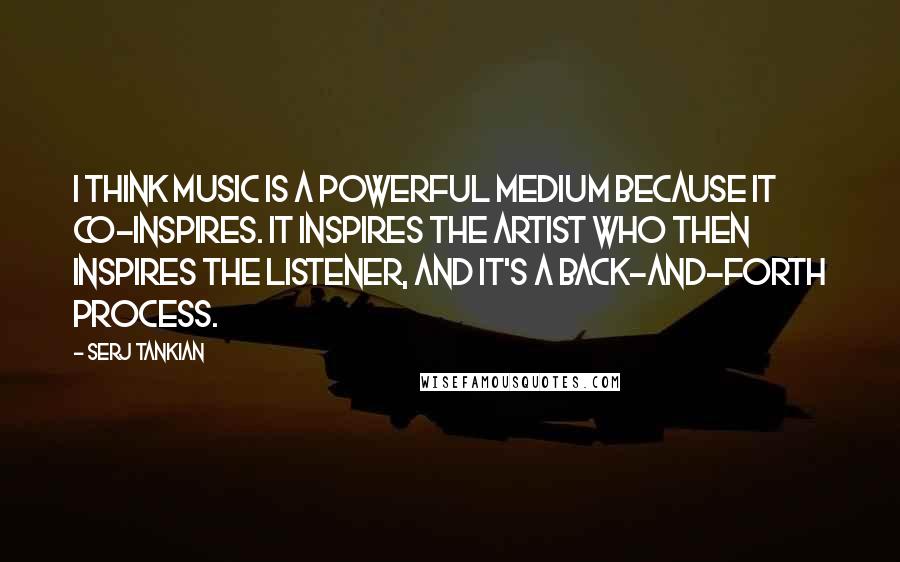 I THINK MUSIC IS A POWERFUL MEDIUM BECAUSE IT CO-INSPIRES. IT INSPIRES THE ARTIST WHO THEN INSPIRES THE LISTENER, AND IT'S A BACK-AND-FORTH PROCESS.

- SERJ TANKIAN

WISEFAMOUSQUOTES.COM